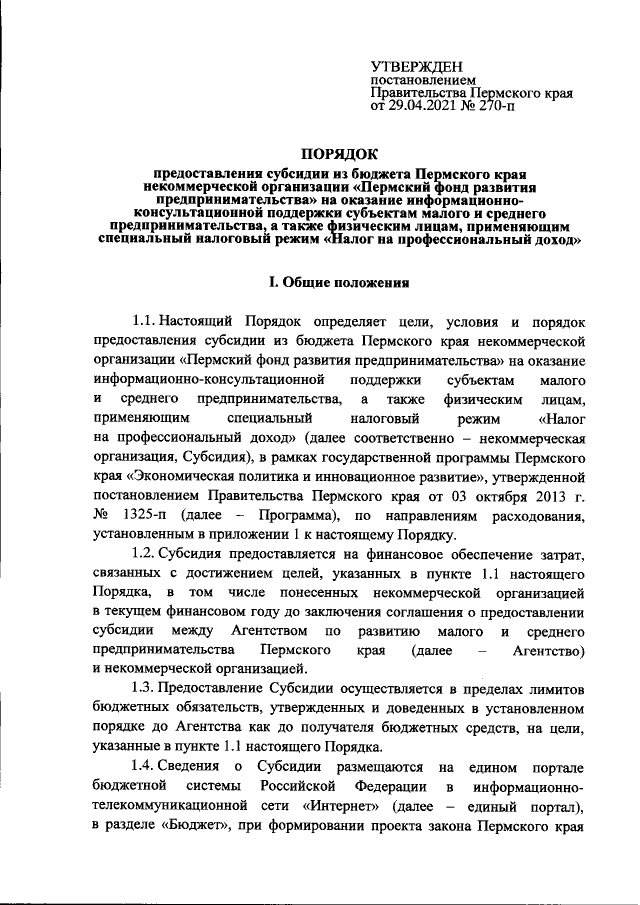 УТВЕРЖДЕН
постановлением
Правительства Пермского края
от 29.04.2021 № 270-п

ПОРЯДОК

предоставления субсидии из бюджета Пермского края некоммерческой организации «Пермский фонд развития предпринимательства» на оказание информационно-консультационной поддержки субъектам малого и среднего предпринимательства, а также физическим лицам, применяющим специальный налоговый режим «Налог на профессиональный доход»

I. Общие положения

1.1. Настоящий Порядок определяет цели, условия и порядок предоставления субсидии из бюджета Пермского края некоммерческой организации «Пермский фонд развития предпринимательства» на оказание информационно-консультационной поддержки субъектам малого и среднего предпринимательства, а также физическим лицам, применяющим специальный налоговый режим «Налог на профессиональный доход» (далее соответственно – некоммерческая организация, Субсидия), в рамках государственной программы Пермского края «Экономическая политика и инновационное развитие», утвержденной постановлением Правительства Пермского края от 03 октября 2013 г. № 1325-п (далее – Программа), по направлениям расходования, установленным в приложении 1 к настоящему Порядку.

1.2. Субсидия предоставляется на финансовое обеспечение затрат, связанных с достижением целей, указанных в пункте 1.1 настоящего Порядка, в том числе понесенных некоммерческой организацией в текущем финансовом году до заключения соглашения о предоставлении субсидии между Агентством по развитию малого и среднего предпринимательства Пермского края (далее – Агентство) и некоммерческой организацией.

1.3. Предоставление Субсидии осуществляется в пределах лимитов бюджетных обязательств, утвержденных и доведенных в установленном порядке до Агентства как до получателя бюджетных средств, на цели, указанные в пункте 1.1 настоящего Порядка.

1.4. Сведения о Субсидии размещаются на едином портале бюджетной системы Российской Федерации в информационно-телекоммуникационной сети «Интернет» (далее – единый портал), в разделе «Бюджет», при формировании проекта закона Пермского края